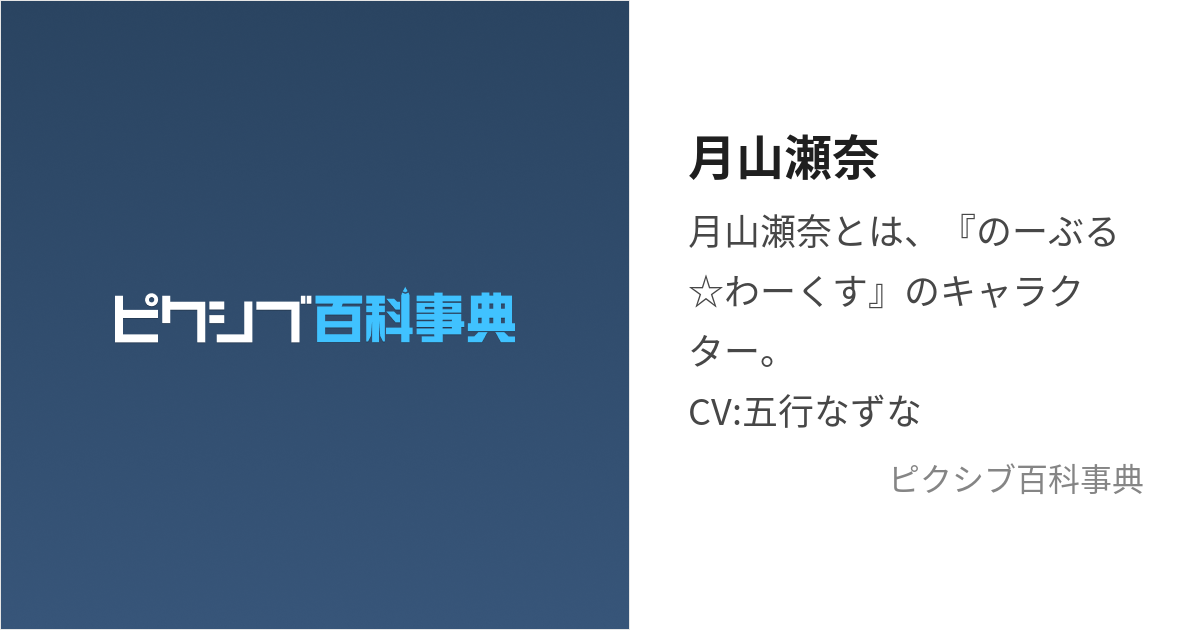 ピクシブ百科事典

月山瀬奈

月山瀬奈とは、『のーぶる☆わーくす』のキャラクター。
CV:五行なずな

ピクシブ百科事典